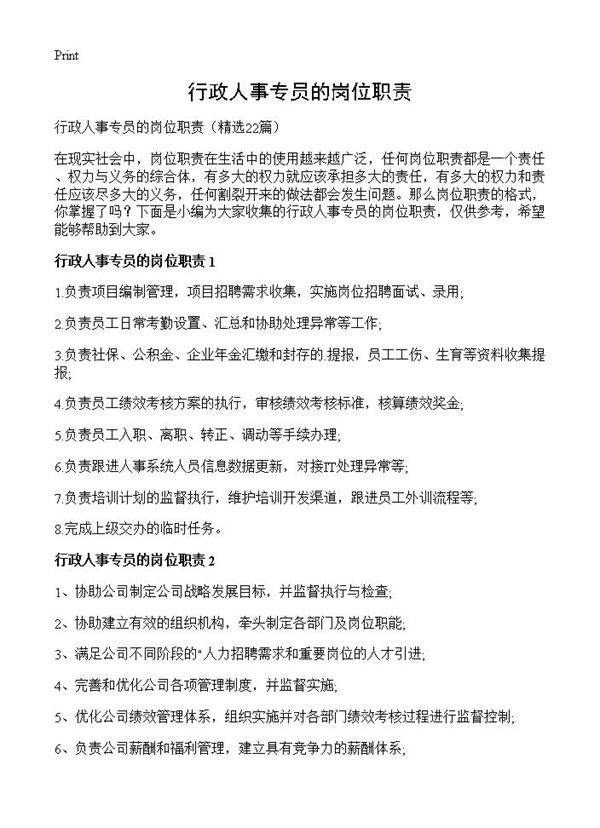 Print

行政人事专员的岗位职责

行政人事专员的岗位职责（精选22篇）

在现实社会中，岗位职责在生活中的使用越来越广泛，任何岗位职责都是一个责任、权力与义务的综合体，有多大的权力就应该承担多大的责任，有多大的权力和责任应该尽多大的义务，任何割裂开来的做法都会发生问题。那么岗位职责的格式，你掌握了吗？下面是小编为大家收集的行政人事专员的岗位职责，仅供参考，希望能够帮助到大家。

行政人事专员的岗位职责 1

1.负责项目编制管理，项目招聘需求收集，实施岗位招聘面试、录用；

2.负责员工日常考勤设置、汇总和协助处理异常等工作；

3.负责社保、公积金、企业年金汇缴和封存的.提报，员工工伤、生育等资料收集提报；

4.负责员工绩效考核方案的执行，审核绩效考核标准，核算绩效奖金；

5.负责员工入职、离职、转正、调动等手续办理；

6.负责跟进人事系统人员信息数据更新，对接IT处理异常等；

7.负责培训计划的监督执行，维护培训开发渠道，跟进员工外训流程等；

8.完成上级交办的临时任务。

行政人事专员的岗位职责 2

1、协助公司制定公司战略发展目标，并监督执行与检查；

2、协助建立有效的组织机构，牵头制定各部门及岗位职能；

3、满足公司不同阶段的"人力招聘需求和重要岗位的人才引进；

4、完善和优化公司各项管理制度，并监督实施；

5、优化公司绩效管理体系，组织实施并对各部门绩效考核过程进行监督控制；

6、负责公司薪酬和福利管理，建立具有竞争力的薪酬体系；